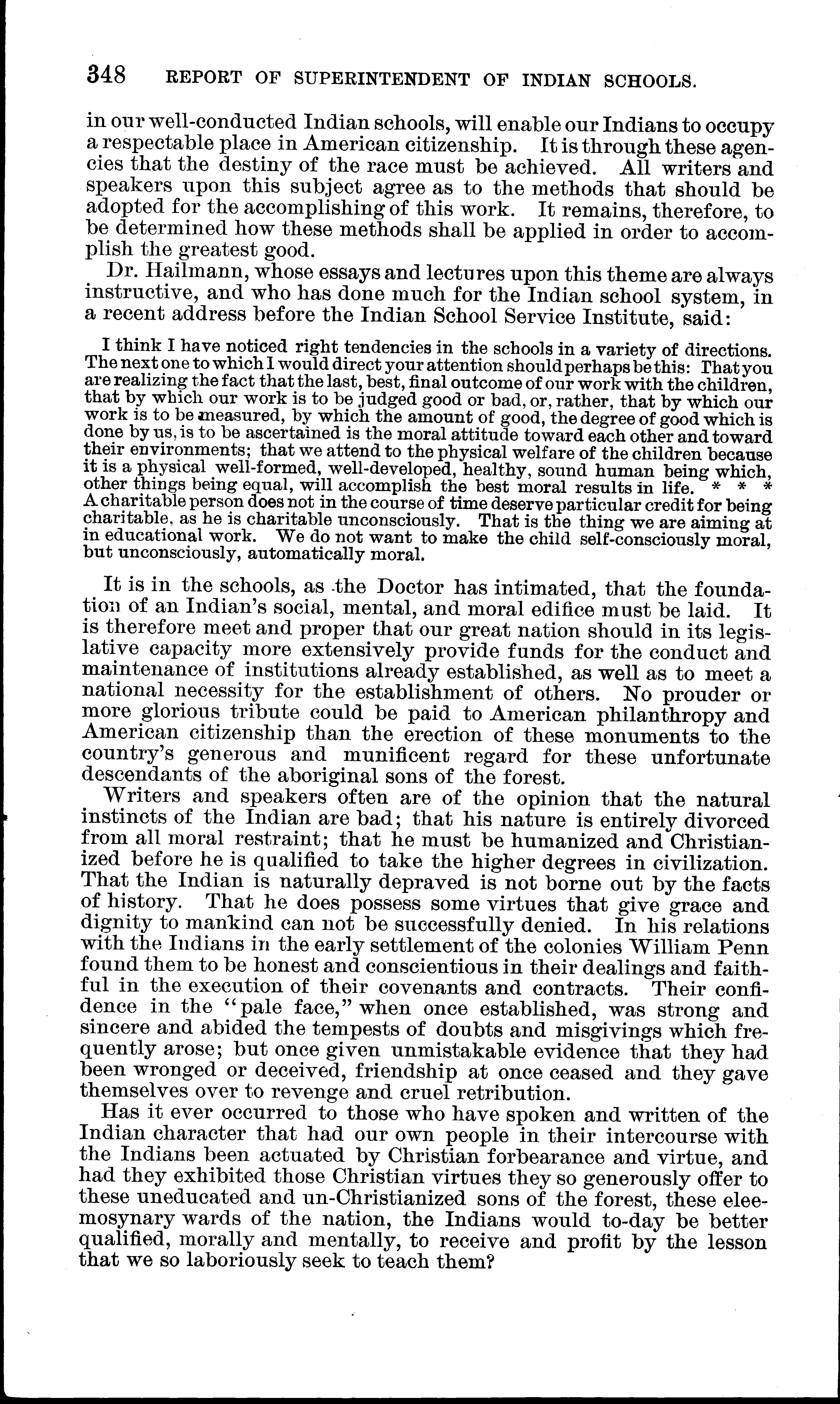 348 REPORT OF SUPERINTENDENT OF INDIAN SCHOOLS.

in our well-conducted Indian schools, will enable our Indians to occupy a respectable place in American citizenship. It is through these agencies that the destiny of the race must be achieved. All writers and speakers upon this subject agree as to the methods that should be adopted for the accomplishing of this work. It remains, therefore, to be determined how these methods shall be applied in order to accomplish the greatest good.

Dr. Hailmann, whose essays and lectures upon this theme are always instructive, and who has done much for the Indian school system, in a recent address before the Indian School Service Institute, said:

I think I have noticed right tendencies in the schools in a variety of directions. The next one to which I would direct your attention should perhaps be this: That you are realizing the fact that the last, best, final outcome of our work with the children, that by which our work is to be judged good or bad, or, rather, that by which our work is to be measured, by which the amount of good, the degree of good which is done by us, is to be ascertained is the moral attitude toward each other and toward their environments; that we attend to the physical welfare of the children because it is a physical well-formed, well-developed, healthy, sound human being which, other things being equal, will accomplish the best moral results in life. * * * A charitable person does not in the course of time deserve particular credit for being charitable, as he is charitable unconsciously. That is the thing we are aiming at in educational work. We do not want to make the child self-consciously moral, but unconsciously, automatically moral.

It is in the schools, as the Doctor has intimated, that the foundation of an Indian's social, mental, and moral edifice must be laid. It is therefore meet and proper that our great nation should in its legislative capacity more extensively provide funds for the conduct and maintenance of institutions already established, as well as to meet a national necessity for the establishment of others. No prouder or more glorious tribute could be paid to American philanthropy and American citizenship than the erection of these monuments to the country's generous and munificent regard for these unfortunate descendants of the aboriginal sons of the forest.

Writers and speakers often are of the opinion that the natural instincts of the Indian are bad; that his nature is entirely divorced from all moral restraint; that he must be humanized and Christianized before he is qualified to take the higher degrees in civilization. That the Indian is naturally depraved is not borne out by the facts of history. That he does possess some virtues that give grace and dignity to mankind can not be successfully denied. In his relations with the Indians in the early settlement of the colonies William Penn found them to be honest and conscientious in their dealings and faithful in the execution of their covenants and contracts. Their confidence in the "pale face," when once established, was strong and sincere and abided the tempests of doubts and misgivings which frequently arose; but once given unmistakable evidence that they had been wronged or deceived, friendship at once ceased and they gave themselves over to revenge and cruel retribution.

Has it ever occurred to those who have spoken and written of the Indian character that had our own people in their intercourse with the Indians been actuated by Christian forbearance and virtue, and had they exhibited those Christian virtues they so generously offer to these uneducated and un-Christianized sons of the forest, these eleemosynary wards of the nation, the Indians would to-day be better qualified, morally and mentally, to receive and profit by the lesson that we so laboriously seek to teach them?